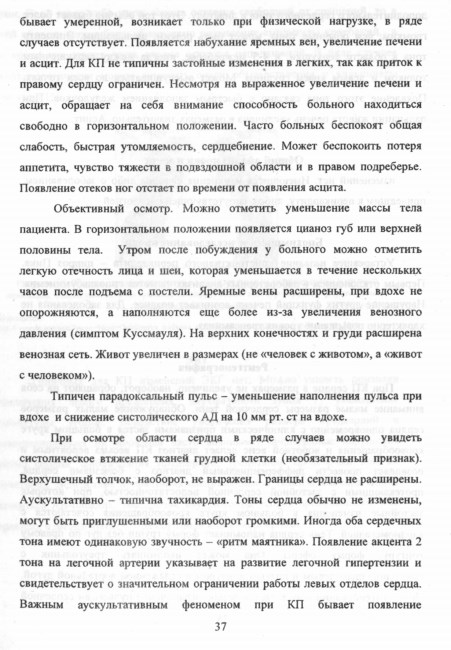 бывает умеренной, возникает только при физической нагрузке, в ряде случаев отсутствует. Появляется набухание яремных вен, увеличение печени и асцит. Для КП не типичны застойные изменения в легких, так как приток к правому сердцу ограничен. Несмотря на выраженное увеличение печени и асцит, обращает на себя внимание способность больного находиться свободно в горизонтальном положении. Часто больных беспокоят общая слабость, быстрая утомляемость, сердцебиение. Может беспокоить потеря аппетита, чувство тяжести в подвздошной области и в правом подреберье. Появление отеков ног отстает по времени от появления асцита.

Объективный осмотр. Можно отметить уменьшение массы тела пациента. В горизонтальном положении появляется цианоз губ или верхней половины тела. Утром после побуждения у больного можно отметить легкую отечность лица и шеи, которая уменьшается в течение нескольких часов после подъема с постели. Яремные вены расширены, при вдохе не опорожняются, а наполняются еще более из-за увеличения венозного давления (симптом Куссмауля). На верхних конечностях и груди расширена венозная сеть. Живот увеличен в размерах (не «человек с животом», а «живот с человеком»).

Типичен парадоксальный пульс – уменьшение наполнения пульса при вдохе и снижение систолического АД на 10 мм рт. ст на вдохе.

При осмотре области сердца в ряде случаев можно увидеть систолическое втяжение тканей грудной клетки (необязательный признак). Верхушечный толчок, наоборот, не выражен. Границы сердца не расширены. Аускультативно – типична тахикардия. Тоны сердца обычно не изменены, могут быть приглушенными или наоборот громкими. Иногда оба сердечных тона имеют одинаковую звучность – «ритм маятника». Появление акцента 2 тона на легочной артерии указывает на развитие легочной гипертензии и свидетельствует о значительном ограничении работы левых отделов сердца. Важным аускультативным феноменом при КП бывает появление

37